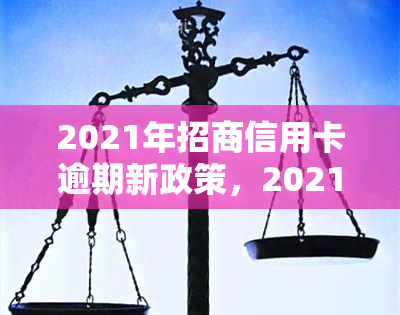 2021年招商信用卡逾期新政策，2021